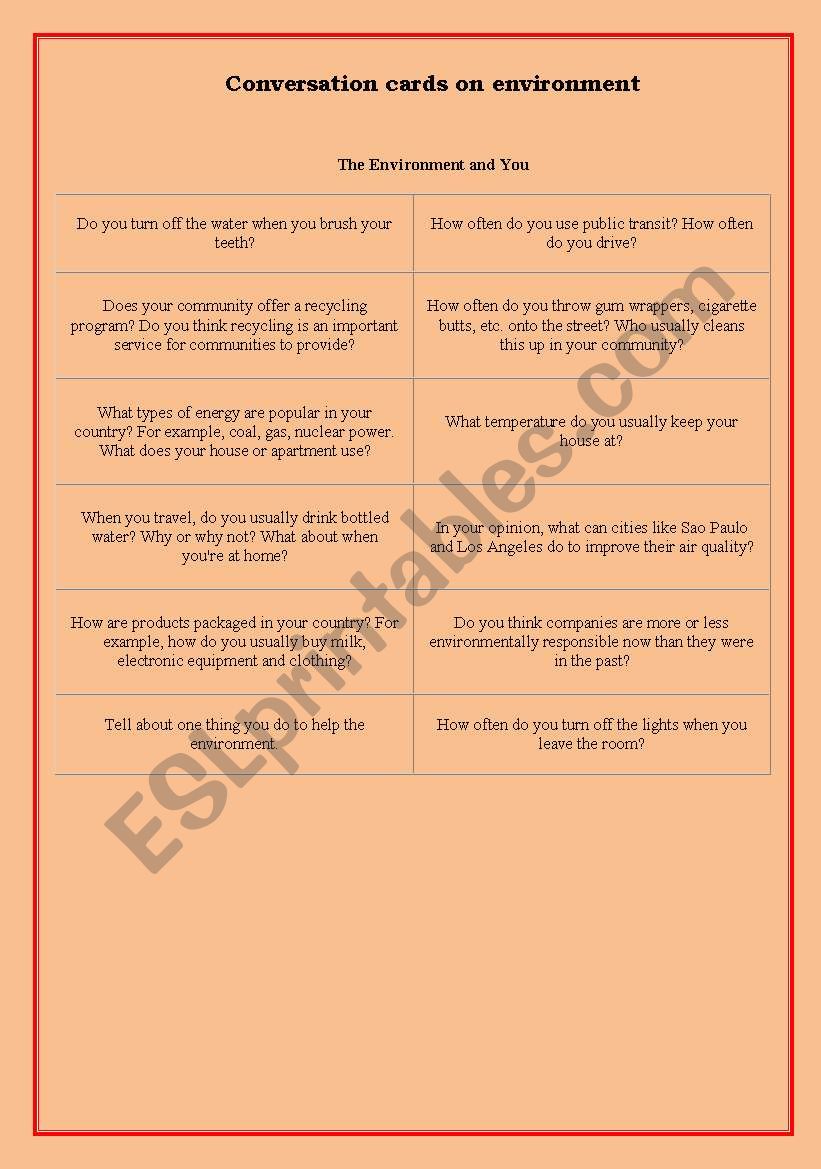 Conversation cards on environment

The Environment and You

| | |
|---|---|
| Do you turn off the water when you brush your teeth? | How often do you use public transit? How often do you drive? |
| Does your community offer a recycling program? Do you think recycling is an important service for communities to provide? | How often do you throw gum wrappers, cigarette butts, etc. onto the street? Who usually cleans this up in your community? |
| What types of energy are popular in your country? For example, coal, gas, nuclear power. What does your house or apartment use? | What temperature do you usually keep your house at? |
| When you travel, do you usually drink bottled water? Why or why not? What about when you're at home? | In your opinion, what can cities like Sao Paulo and Los Angeles do to improve their air quality? |
| How are products packaged in your country? For example, how do you usually buy milk, electronic equipment and clothing? | Do you think companies are more or less environmentally responsible now than they were in the past? |
| Tell about one thing you do to help the environment. | How often do you turn off the lights when you leave the room? |

ESLprintables.com